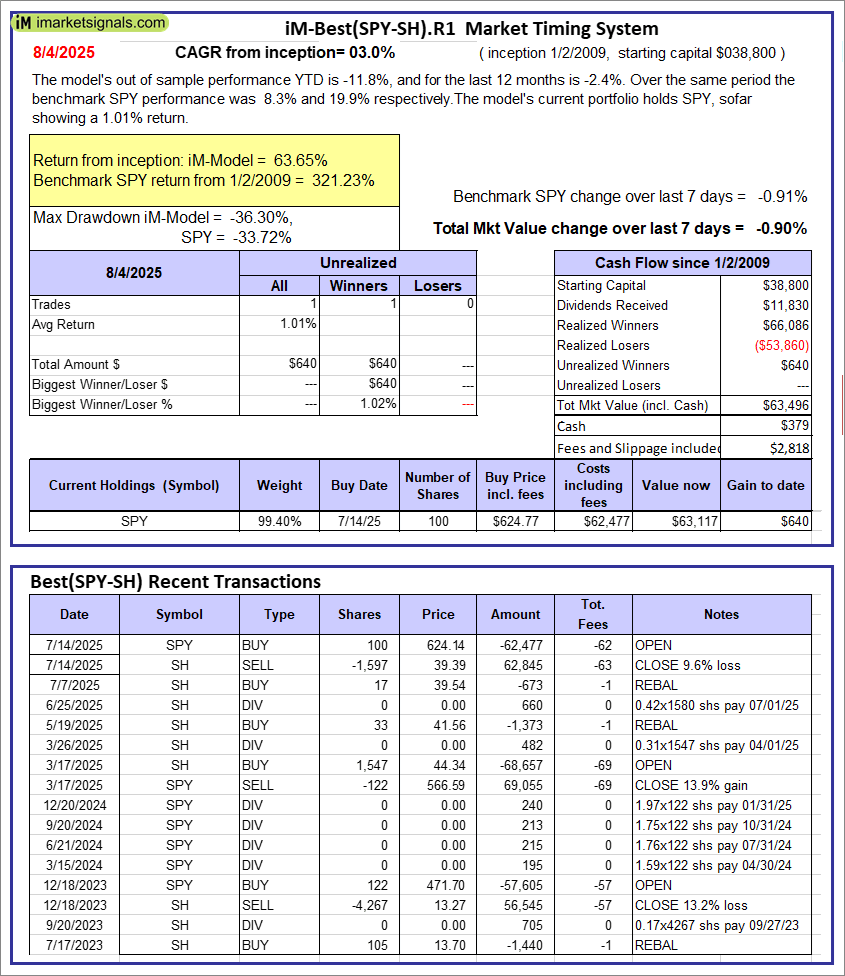 iM imarketsignals.com

iM-Best(SPY-SH).R1 Market Timing System

8/4/2025 CAGR from inception= 03.0% ( inception 1/2/2009, starting capital $038,800 )

The model's out of sample performance YTD is -11.8%, and for the last 12 months is -2.4%. Over the same period the benchmark SPY performance was 8.3% and 19.9% respectively.The model's current portfolio holds SPY, sofar showing a 1.01% return.

Return from inception: iM-Model = 63.65%
Benchmark SPY return from 1/2/2009 = 321.23%

Max Drawdown iM-Model = -36.30%,
SPY = -33.72%

Benchmark SPY change over last 7 days = -0.91%

Total Mkt Value change over last 7 days = -0.90%

| 8/4/2025 | Unrealized All | Unrealized Winners | Unrealized Losers |
|---|---|---|---|
| Trades | 1 | 1 | 0 |
| Avg Return | 1.01% | | |
| | | | |
| Total Amount $ | $640 | $640 | --- |
| Biggest Winner/Loser $ | --- | $640 | --- |
| Biggest Winner/Loser % | --- | 1.02% | --- |

| Cash Flow since 1/2/2009 | |
|---|---|
| Starting Capital | $38,800 |
| Dividends Received | $11,830 |
| Realized Winners | $66,086 |
| Realized Losers | ($53,860) |
| Unrealized Winners | $640 |
| Unrealized Losers | --- |
| Tot Mkt Value (incl. Cash) | $63,496 |
| Cash | $379 |
| Fees and Slippage include | $2,818 |

| Current Holdings (Symbol) | Weight | Buy Date | Number of Shares | Buy Price incl. fees | Costs including fees | Value now | Gain to date |
|---|---|---|---|---|---|---|---|
| SPY | 99.40% | 7/14/25 | 100 | $624.77 | $62,477 | $63,117 | $640 |

Best(SPY-SH) Recent Transactions

| Date | Symbol | Type | Shares | Price | Amount | Tot. Fees | Notes |
|---|---|---|---|---|---|---|---|
| 7/14/2025 | SPY | BUY | 100 | 624.14 | -62,477 | -62 | OPEN |
| 7/14/2025 | SH | SELL | -1,597 | 39.39 | 62,845 | -63 | CLOSE 9.6% loss |
| 7/7/2025 | SH | BUY | 17 | 39.54 | -673 | -1 | REBAL |
| 6/25/2025 | SH | DIV | 0 | 0.00 | 660 | 0 | 0.42x1580 shs pay 07/01/25 |
| 5/19/2025 | SH | BUY | 33 | 41.56 | -1,373 | -1 | REBAL |
| 3/26/2025 | SH | DIV | 0 | 0.00 | 482 | 0 | 0.31x1547 shs pay 04/01/25 |
| 3/17/2025 | SH | BUY | 1,547 | 44.34 | -68,657 | -69 | OPEN |
| 3/17/2025 | SPY | SELL | -122 | 566.59 | 69,055 | -69 | CLOSE 13.9% gain |
| 12/20/2024 | SPY | DIV | 0 | 0.00 | 240 | 0 | 1.97x122 shs pay 01/31/25 |
| 9/20/2024 | SPY | DIV | 0 | 0.00 | 213 | 0 | 1.75x122 shs pay 10/31/24 |
| 6/21/2024 | SPY | DIV | 0 | 0.00 | 215 | 0 | 1.76x122 shs pay 07/31/24 |
| 3/15/2024 | SPY | DIV | 0 | 0.00 | 195 | 0 | 1.59x122 shs pay 04/30/24 |
| 12/18/2023 | SPY | BUY | 122 | 471.70 | -57,605 | -57 | OPEN |
| 12/18/2023 | SH | SELL | -4,267 | 13.27 | 56,545 | -57 | CLOSE 13.2% loss |
| 9/20/2023 | SH | DIV | 0 | 0.00 | 705 | 0 | 0.17x4267 shs pay 09/27/23 |
| 7/17/2023 | SH | BUY | 105 | 13.70 | -1,440 | -1 | REBAL |